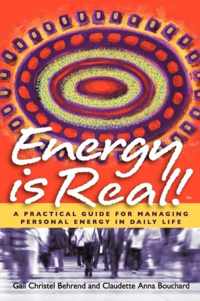 Energy is Real!

A PRACTICAL GUIDE FOR MANAGING PERSONAL ENERGY IN DAILY LIFE

Gail Christel Behrend and Claudette Anna Bouchard